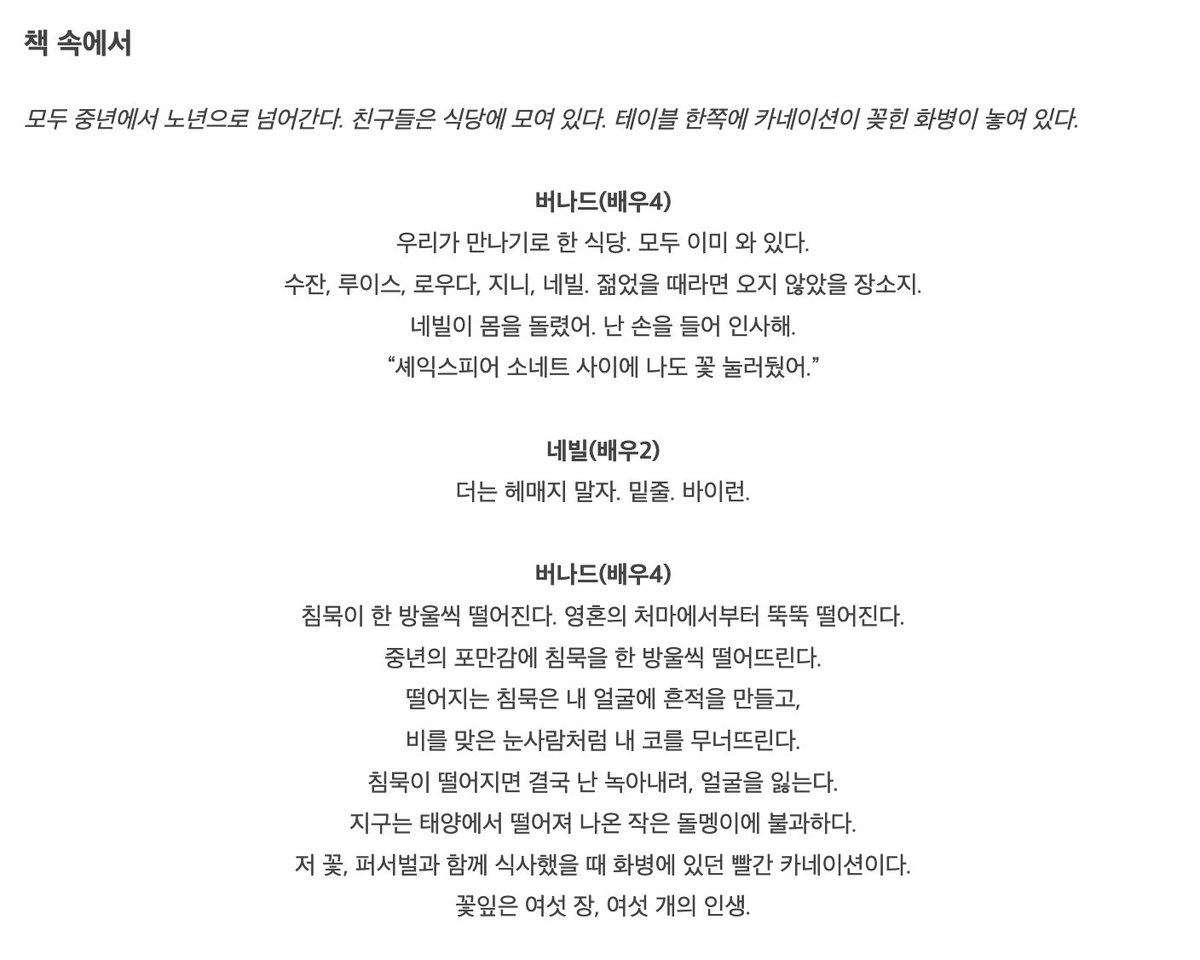 책 속에서

모두 중년에서 노년으로 넘어간다. 친구들은 식당에 모여 있다. 테이블 한쪽에 카네이션이 꽂힌 화병이 놓여 있다.

버나드(배우4)
우리가 만나기로 한 식당. 모두 이미 와 있다.
수잔, 루이스, 로우다, 지니, 네빌. 젊었을 때라면 오지 않았을 장소지.
네빌이 몸을 돌렸어. 난 손을 들어 인사해.
“셰익스피어 소네트 사이에 나도 꽃 눌러뒀어.”

네빌(배우2)
더는 헤매지 말자. 밑줄. 바이런.

버나드(배우4)
침묵이 한 방울씩 떨어진다. 영혼의 처마에서부터 뚝뚝 떨어진다.
중년의 포만감에 침묵을 한 방울씩 떨어뜨린다.
떨어지는 침묵은 내 얼굴에 흔적을 만들고,
비를 맞은 눈사람처럼 내 코를 무너뜨린다.
침묵이 떨어지면 결국 난 녹아내려, 얼굴을 잃는다.
지구는 태양에서 떨어져 나온 작은 돌멩이에 불과하다.
저 꽃, 퍼서벌과 함께 식사했을 때 화병에 있던 빨간 카네이션이다.
꽃잎은 여섯 장, 여섯 개의 인생.